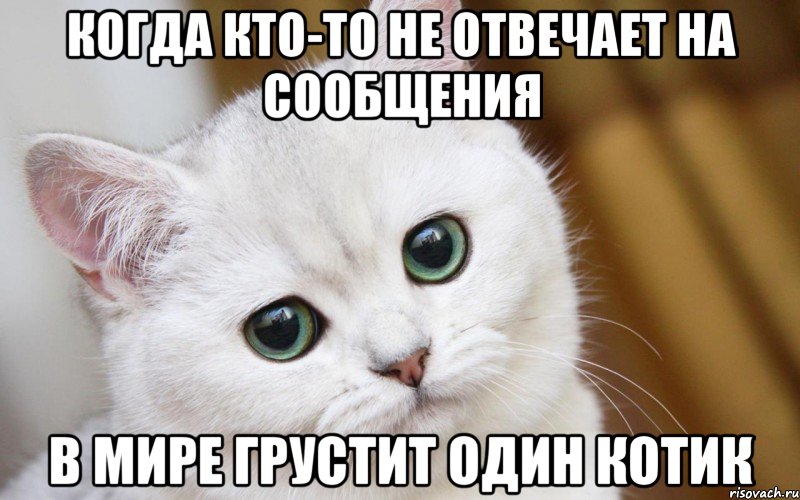 КОГДА КТО-ТО НЕ ОТВЕЧАЕТ НА СООБЩЕНИЯ

В МИРЕ ГРУСТИТ ОДИН КОТИК

risovach.ru